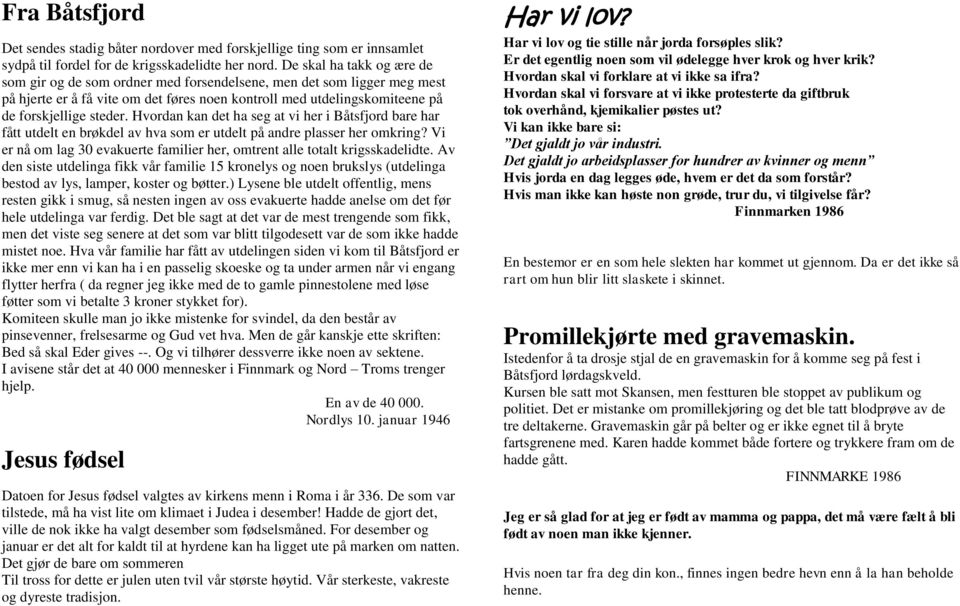 Fra Båtsfjord

Det sendes stadig båter nordover med forskjellige ting som er innsamlet sydpå til fordel for de krigsskadelidte her nord. De skal ha takk og ære de som gir og de som ordner med forsendelsene, men det som ligger meg mest på hjerte er å få vite om det føres noen kontroll med utdelingskomiteene på de forskjellige steder. Hvordan kan det ha seg at vi her i Båtsfjord bare har fått utdelt en brøkdel av hva som er utdelt på andre plasser her omkring? Vi er nå om lag 30 evakuerte familier her, omtrent alle totalt krigsskadelidte. Av den siste utdelinga fikk vår familie 15 kronelys og noen brukslys (utdelinga bestod av lys, lamper, koster og bøtter.) Lysene ble utdelt offentlig, mens resten gikk i smug, så nesten ingen av oss evakuerte hadde anelse om det før hele utdelinga var ferdig. Det ble sagt at det var de mest trengende som fikk, men det viste seg senere at det som var blitt tilgodesett var de som ikke hadde mistet noe. Hva vår familie har fått av utdelingen siden vi kom til Båtsfjord er ikke mer enn vi kan ha i en passelig skoeske og ta under armen når vi engang flytter herfra ( da regner jeg ikke med de to gamle pinnestolene med løse føtter som vi betalte 3 kroner stykket for).
Komiteen skulle man jo ikke mistenke for svindel, da den består av pinsevenner, frelsesarme og Gud vet hva. Men de går kanskje ette skriften: Bed så skal Eder gives --. Og vi tilhører dessverre ikke noen av sektene.
I avisene står det at 40 000 mennesker i Finnmark og Nord – Troms trenger hjelp.
En av de 40 000.
Nordlys 10. januar 1946

Jesus fødsel

Datoen for Jesus fødsel valgtes av kirkens menn i Roma i år 336. De som var tilstede, må ha vist lite om klimaet i Judea i desember! Hadde de gjort det, ville de nok ikke ha valgt desember som fødselsmåned. For desember og januar er det alt for kaldt til at hyrdene kan ha ligget ute på marken om natten. Det gjør de bare om sommeren
Til tross for dette er julen uten tvil vår største høytid. Vår sterkeste, vakreste og dyreste tradisjon.

Har vi lov?

Har vi lov og tie stille når jorda forsøples slik?
Er det egentlig noen som vil ødelegge hver krok og hver krik?
Hvordan skal vi forklare at vi ikke sa ifra?
Hvordan skal vi forsvare at vi ikke protesterte da giftbruk tok overhånd, kjemikalier pøstes ut?
Vi kan ikke bare si:
"Det gjaldt jo vår industri.
Det gjaldt jo arbeidsplasser for hundrer av kvinner og menn"
Hvis jorda en dag legges øde, hvem er det da som forstår?
Hvis man ikke kan høste non grøde, trur du, vi tilgivelse får?
Finnmarken 1986

En bestemor er en som hele slekten har kommet ut gjennom. Da er det ikke så rart om hun blir litt slaskete i skinnet.

Promillekjørte med gravemaskin.

Istedenfor å ta drosje stjal de en gravemaskin for å komme seg på fest i Båtsfjord lørdagskveld.
Kursen ble satt mot Skansen, men festturen ble stoppet av publikum og politiet. Det er mistanke om promillekjøring og det ble tatt blodprøve av de tre deltakerne. Gravemaskin går på belter og er ikke egnet til å bryte fartsgrenene med. Karen hadde kommet både fortere og trykkere fram om de hadde gått.
FINNMARKE 1986

Jeg er så glad for at jeg er født av mamma og pappa, det må være fælt å bli født av noen man ikke kjenner.

Hvis noen tar fra deg din kon., finnes ingen bedre hevn enn å la han beholde henne.